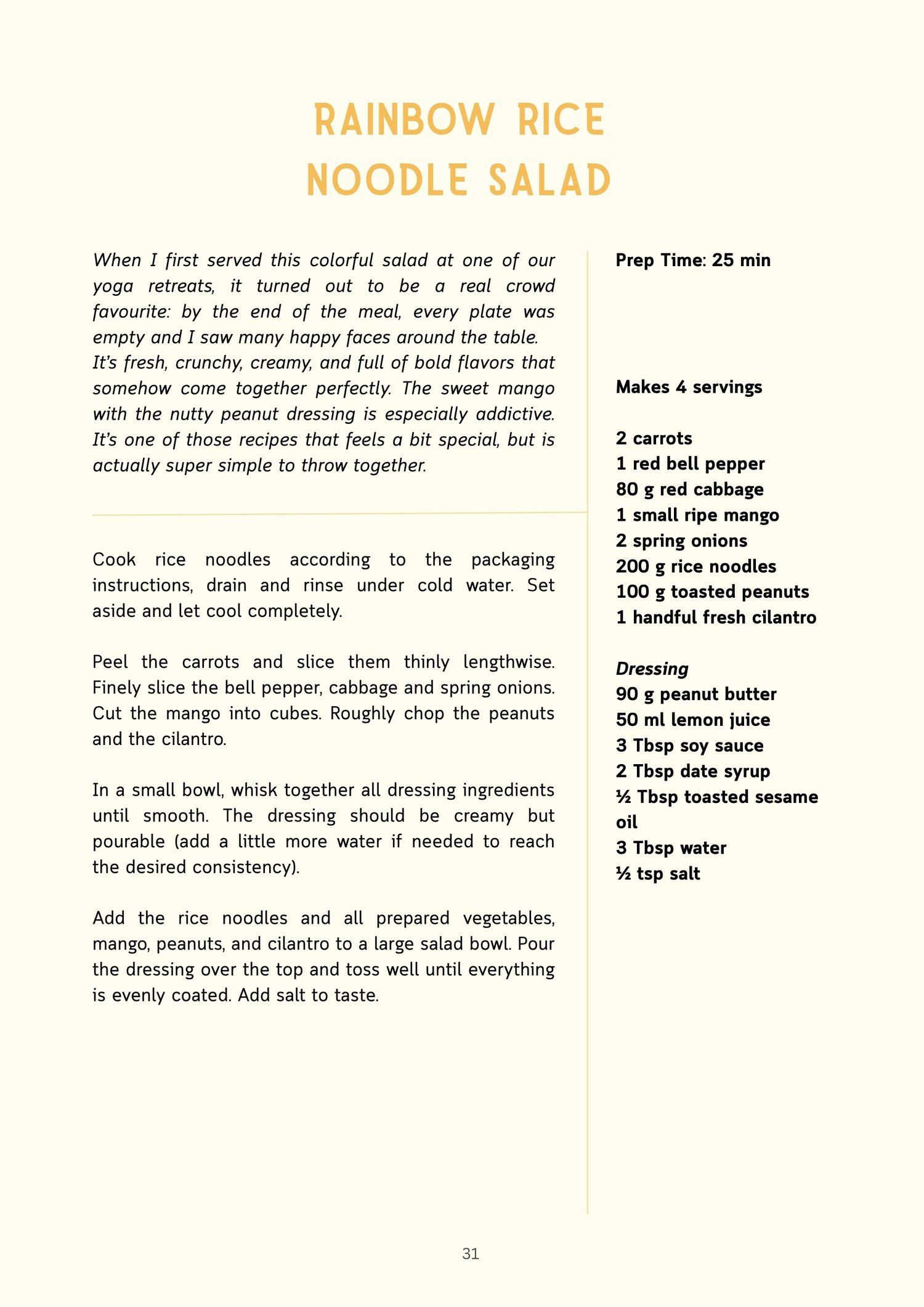 RAINBOW RICE NOODLE SALAD

When I first served this colorful salad at one of our yoga retreats, it turned out to be a real crowd favourite: by the end of the meal, every plate was empty and I saw many happy faces around the table. It's fresh, crunchy, creamy, and full of bold flavors that somehow come together perfectly. The sweet mango with the nutty peanut dressing is especially addictive. It's one of those recipes that feels a bit special, but is actually super simple to throw together.

Cook rice noodles according to the packaging instructions, drain and rinse under cold water. Set aside and let cool completely.

Peel the carrots and slice them thinly lengthwise. Finely slice the bell pepper, cabbage and spring onions. Cut the mango into cubes. Roughly chop the peanuts and the cilantro.

In a small bowl, whisk together all dressing ingredients until smooth. The dressing should be creamy but pourable (add a little more water if needed to reach the desired consistency).

Add the rice noodles and all prepared vegetables, mango, peanuts, and cilantro to a large salad bowl. Pour the dressing over the top and toss well until everything is evenly coated. Add salt to taste.

Prep Time: 25 min

Makes 4 servings

2 carrots
1 red bell pepper
80 g red cabbage
1 small ripe mango
2 spring onions
200 g rice noodles
100 g toasted peanuts
1 handful fresh cilantro

Dressing
90 g peanut butter
50 ml lemon juice
3 Tbsp soy sauce
2 Tbsp date syrup
½ Tbsp toasted sesame oil
3 Tbsp water
½ tsp salt

31